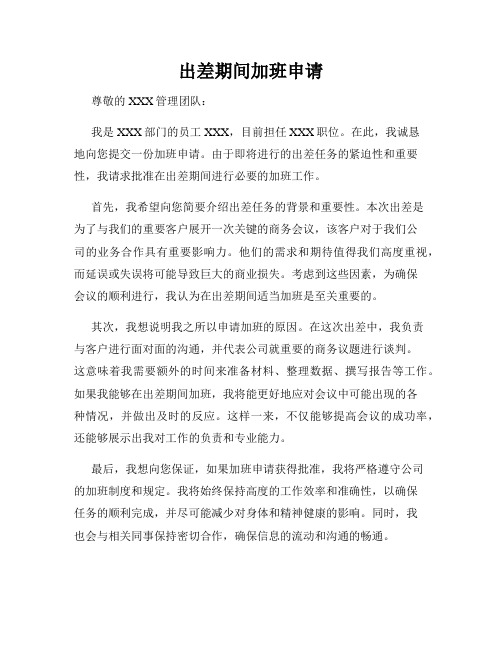 出差期间加班申请

尊敬的 XXX 管理团队：

我是 XXX 部门的员工 XXX，目前担任 XXX 职位。在此，我诚恳地向您提交一份加班申请。由于即将进行的出差任务的紧迫性和重要性，我请求批准在出差期间进行必要的加班工作。

首先，我希望向您简要介绍出差任务的背景和重要性。本次出差是为了与我们的重要客户展开一次关键的商务会议，该客户对于我们公司的业务合作具有重要影响力。他们的需求和期待值得我们高度重视，而延误或失误将可能导致巨大的商业损失。考虑到这些因素，为确保会议的顺利进行，我认为在出差期间适当加班是至关重要的。

其次，我想说明我之所以申请加班的原因。在这次出差中，我负责与客户进行面对面的沟通，并代表公司就重要的商务议题进行谈判。这意味着我需要额外的时间来准备材料、整理数据、撰写报告等工作。如果我能够在出差期间加班，我将能更好地应对会议中可能出现的各种情况，并做出及时的反应。这样一来，不仅能够提高会议的成功率，还能够展示出我对工作的负责和专业能力。

最后，我想向您保证，如果加班申请获得批准，我将严格遵守公司的加班制度和规定。我将始终保持高度的工作效率和准确性，以确保任务的顺利完成，并尽可能减少对身体和精神健康的影响。同时，我也会与相关同事保持密切合作，确保信息的流动和沟通的畅通。